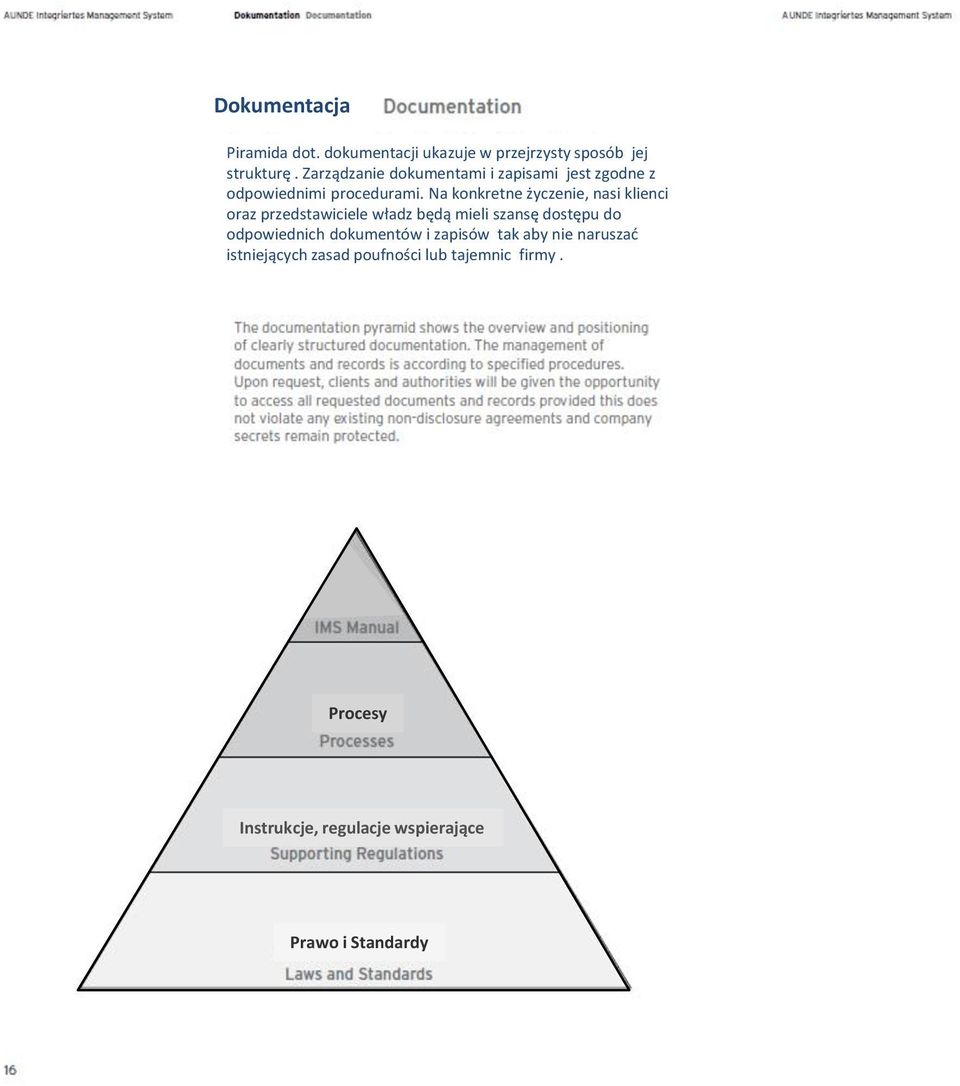 AUNDE Integriertes Management System Dokumentation Documentation AUNDE Integriertes Management System

Dokumentacja Documentation

Piramida dot. dokumentacji ukazuje w przejrzysty sposób jej strukturę . Zarządzanie dokumentami i zapisami jest zgodne z odpowiednimi procedurami. Na konkretne życzenie, nasi klienci oraz przedstawiciele władz będą mieli szansę dostępu do odpowiednich dokumentów i zapisów tak aby nie naruszać istniejących zasad poufności lub tajemnic firmy .

The documentation pyramid shows the overview and positioning of clearly structured documentation. The management of documents and records is according to specified procedures. Upon request, clients and authorities will be given the opportunity to access all requested documents and records provided this does not violate any existing non-disclosure agreements and company secrets remain protected.

IMS Manual

Procesy
Processes

Instrukcje, regulacje wspierające
Supporting Regulations

Prawo i Standardy
Laws and Standards

16